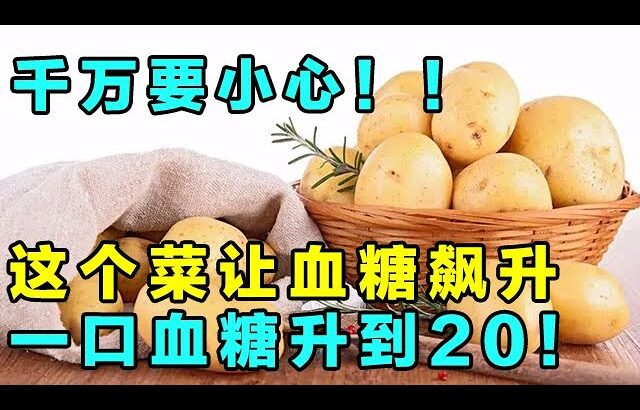 千万要小心！！

这个菜让血糖飙升
一口血糖升到20！